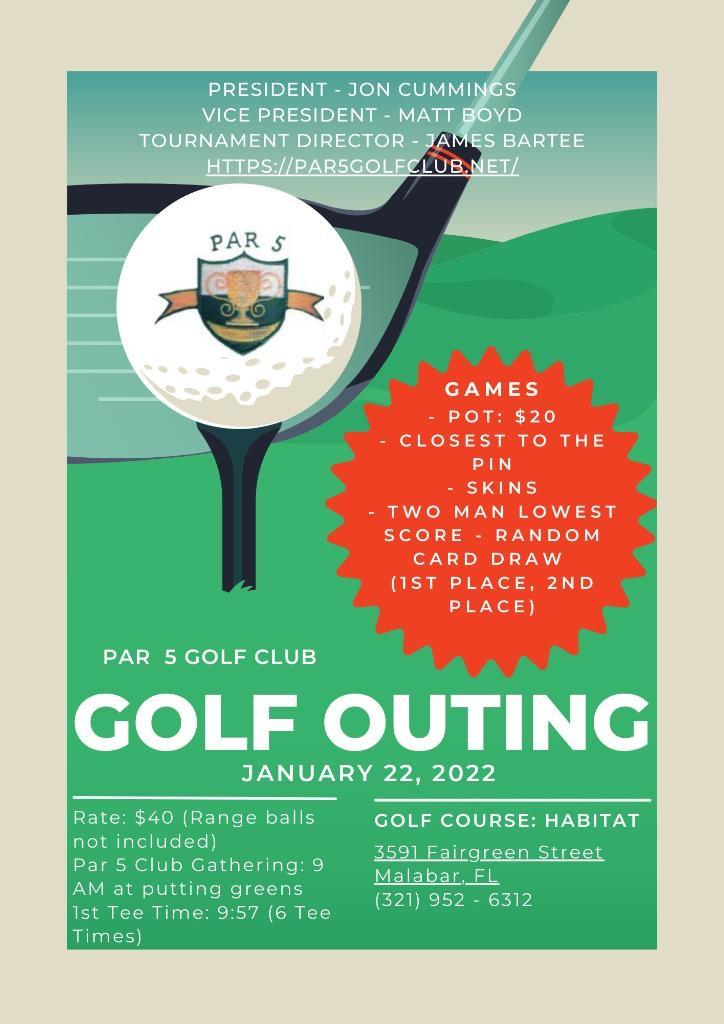 PRESIDENT - JON CUMMINGS
VICE PRESIDENT - MATT BOYD
TOURNAMENT DIRECTOR - JAMES BARTEE
HTTPS://PAR5GOLFCLUB.NET/

PAR 5

GAMES
- POT: $20
- CLOSEST TO THE PIN
- SKINS
- TWO MAN LOWEST SCORE - RANDOM CARD DRAW
(1ST PLACE, 2ND PLACE)

PAR 5 GOLF CLUB

GOLF OUTING

JANUARY 22, 2022

Rate: $40 (Range balls not included)
Par 5 Club Gathering: 9 AM at putting greens
1st Tee Time: 9:57 (6 Tee Times)

GOLF COURSE: HABITAT

3591 Fairgreen Street
Malabar, FL
(321) 952 - 6312